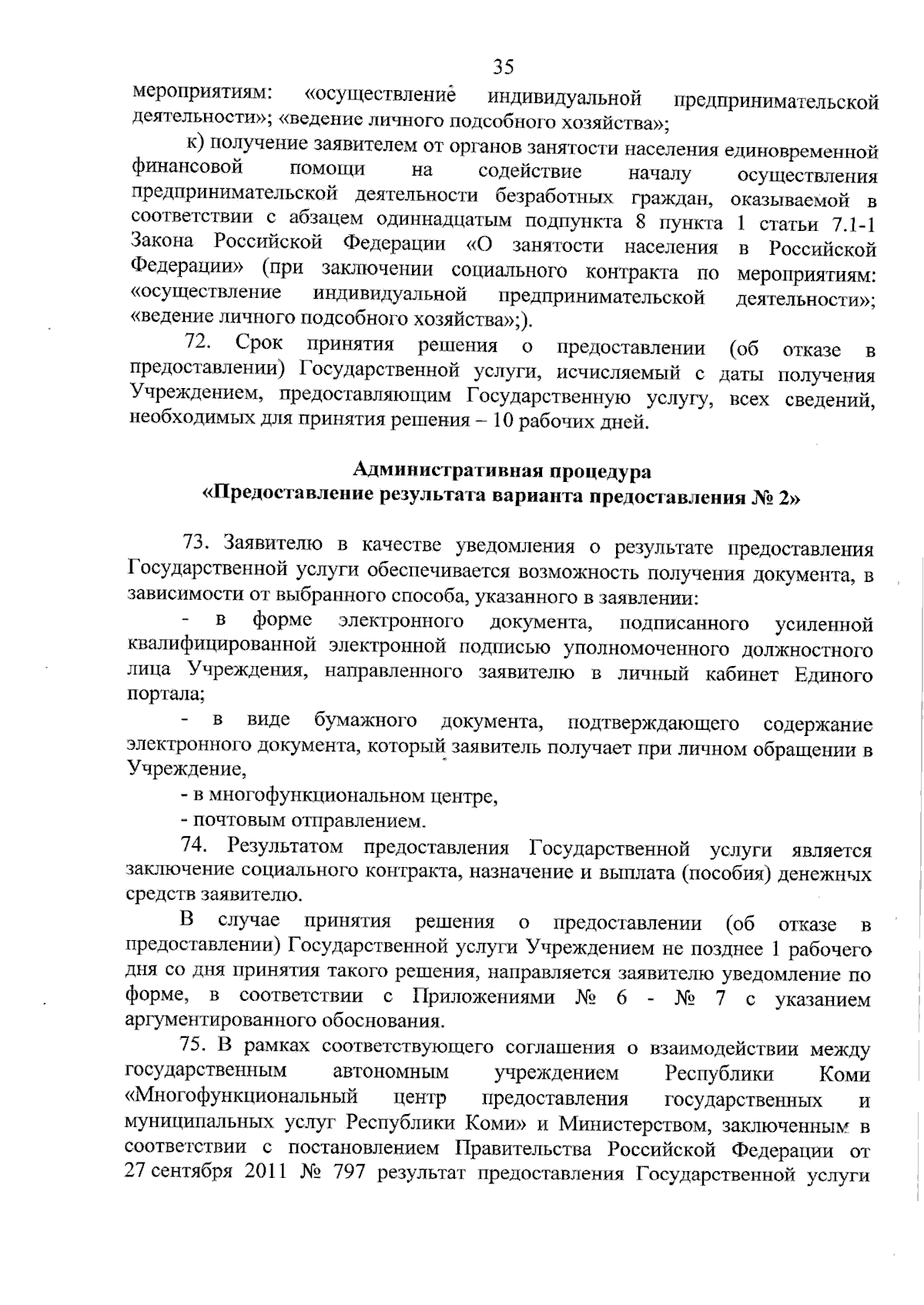 35

мероприятиям: «осуществление индивидуальной предпринимательской деятельности»; «ведение личного подсобного хозяйства»;

к) получение заявителем от органов занятости населения единовременной финансовой помощи на содействие началу осуществления предпринимательской деятельности безработных граждан, оказываемой в соответствии с абзацем одиннадцатым подпункта 8 пункта 1 статьи 7.1-1 Закона Российской Федерации «О занятости населения в Российской Федерации» (при заключении социального контракта по мероприятиям: «осуществление индивидуальной предпринимательской деятельности»; «ведение личного подсобного хозяйства»;).

72. Срок принятия решения о предоставлении (об отказе в предоставлении) Государственной услуги, исчисляемый с даты получения Учреждением, предоставляющим Государственную услугу, всех сведений, необходимых для принятия решения – 10 рабочих дней.

Административная процедура
«Предоставление результата варианта предоставления № 2»

73. Заявителю в качестве уведомления о результате предоставления Государственной услуги обеспечивается возможность получения документа, в зависимости от выбранного способа, указанного в заявлении:

- в форме электронного документа, подписанного усиленной квалифицированной электронной подписью уполномоченного должностного лица Учреждения, направленного заявителю в личный кабинет Единого портала;

- в виде бумажного документа, подтверждающего содержание электронного документа, который заявитель получает при личном обращении в Учреждение,

- в многофункциональном центре,

- почтовым отправлением.

74. Результатом предоставления Государственной услуги является заключение социального контракта, назначение и выплата (пособия) денежных средств заявителю.

В случае принятия решения о предоставлении (об отказе в предоставлении) Государственной услуги Учреждением не позднее 1 рабочего дня со дня принятия такого решения, направляется заявителю уведомление по форме, в соответствии с Приложениями № 6 - № 7 с указанием аргументированного обоснования.

75. В рамках соответствующего соглашения о взаимодействии между государственным автономным учреждением Республики Коми «Многофункциональный центр предоставления государственных и муниципальных услуг Республики Коми» и Министерством, заключенным в соответствии с постановлением Правительства Российской Федерации от 27 сентября 2011 № 797 результат предоставления Государственной услуги